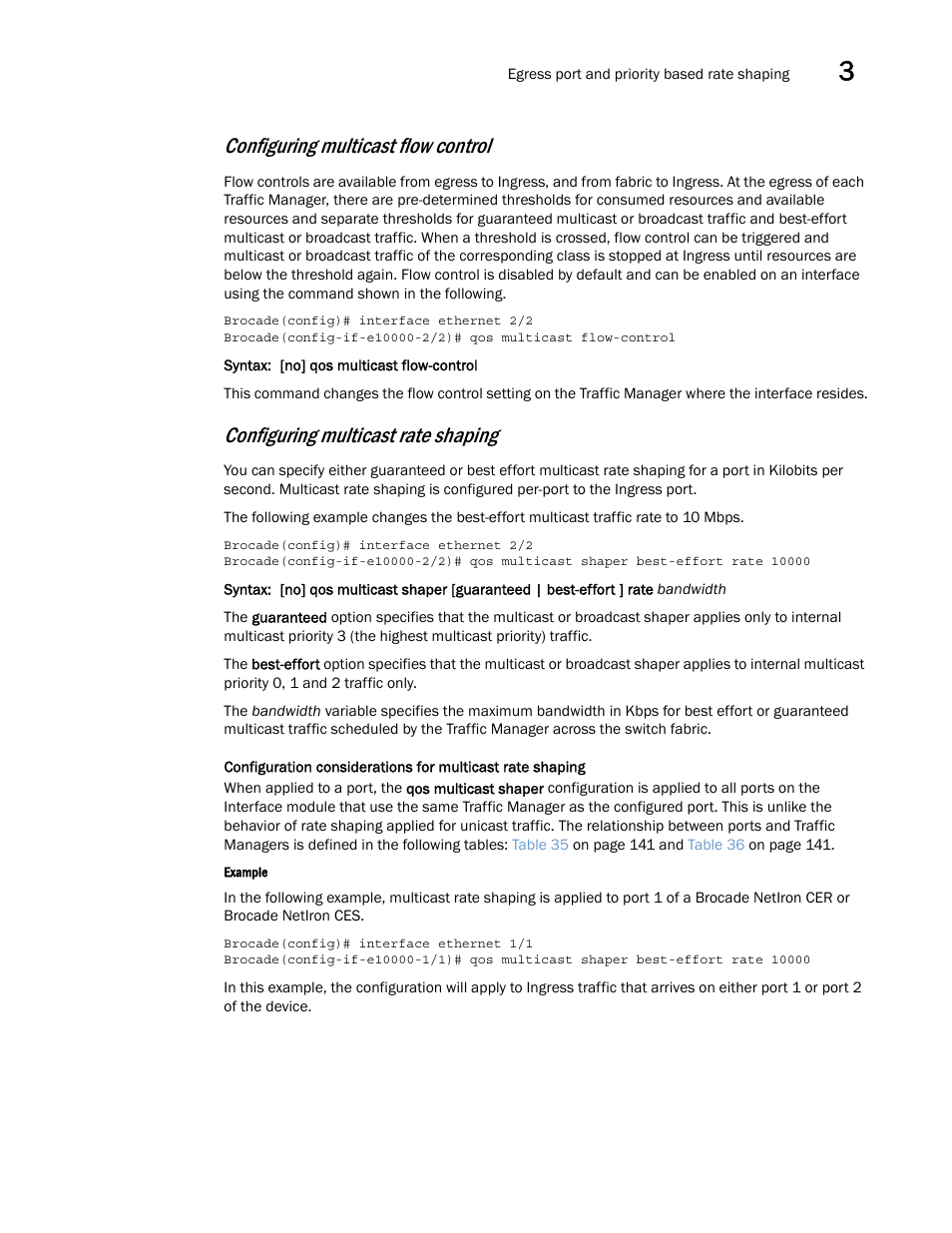 Egress port and priority based rate shaping 3

Configuring multicast flow control

Flow controls are available from egress to Ingress, and from fabric to Ingress. At the egress of each Traffic Manager, there are pre-determined thresholds for consumed resources and available resources and separate thresholds for guaranteed multicast or broadcast traffic and best-effort multicast or broadcast traffic. When a threshold is crossed, flow control can be triggered and multicast or broadcast traffic of the corresponding class is stopped at Ingress until resources are below the threshold again. Flow control is disabled by default and can be enabled on an interface using the command shown in the following.

Brocade(config)# interface ethernet 2/2
Brocade(config-if-e10000-2/2)# qos multicast flow-control

Syntax: [no] qos multicast flow-control

This command changes the flow control setting on the Traffic Manager where the interface resides.

Configuring multicast rate shaping

You can specify either guaranteed or best effort multicast rate shaping for a port in Kilobits per second. Multicast rate shaping is configured per-port to the Ingress port.

The following example changes the best-effort multicast traffic rate to 10 Mbps.

Brocade(config)# interface ethernet 2/2
Brocade(config-if-e10000-2/2)# qos multicast shaper best-effort rate 10000

Syntax: [no] qos multicast shaper [guaranteed | best-effort ] rate bandwidth

The guaranteed option specifies that the multicast or broadcast shaper applies only to internal multicast priority 3 (the highest multicast priority) traffic.

The best-effort option specifies that the multicast or broadcast shaper applies to internal multicast priority 0, 1 and 2 traffic only.

The bandwidth variable specifies the maximum bandwidth in Kbps for best effort or guaranteed multicast traffic scheduled by the Traffic Manager across the switch fabric.

Configuration considerations for multicast rate shaping

When applied to a port, the qos multicast shaper configuration is applied to all ports on the Interface module that use the same Traffic Manager as the configured port. This is unlike the behavior of rate shaping applied for unicast traffic. The relationship between ports and Traffic Managers is defined in the following tables: Table 35 on page 141 and Table 36 on page 141.

Example

In the following example, multicast rate shaping is applied to port 1 of a Brocade NetIron CER or Brocade NetIron CES.

Brocade(config)# interface ethernet 1/1
Brocade(config-if-e10000-1/1)# qos multicast shaper best-effort rate 10000

In this example, the configuration will apply to Ingress traffic that arrives on either port 1 or port 2 of the device.